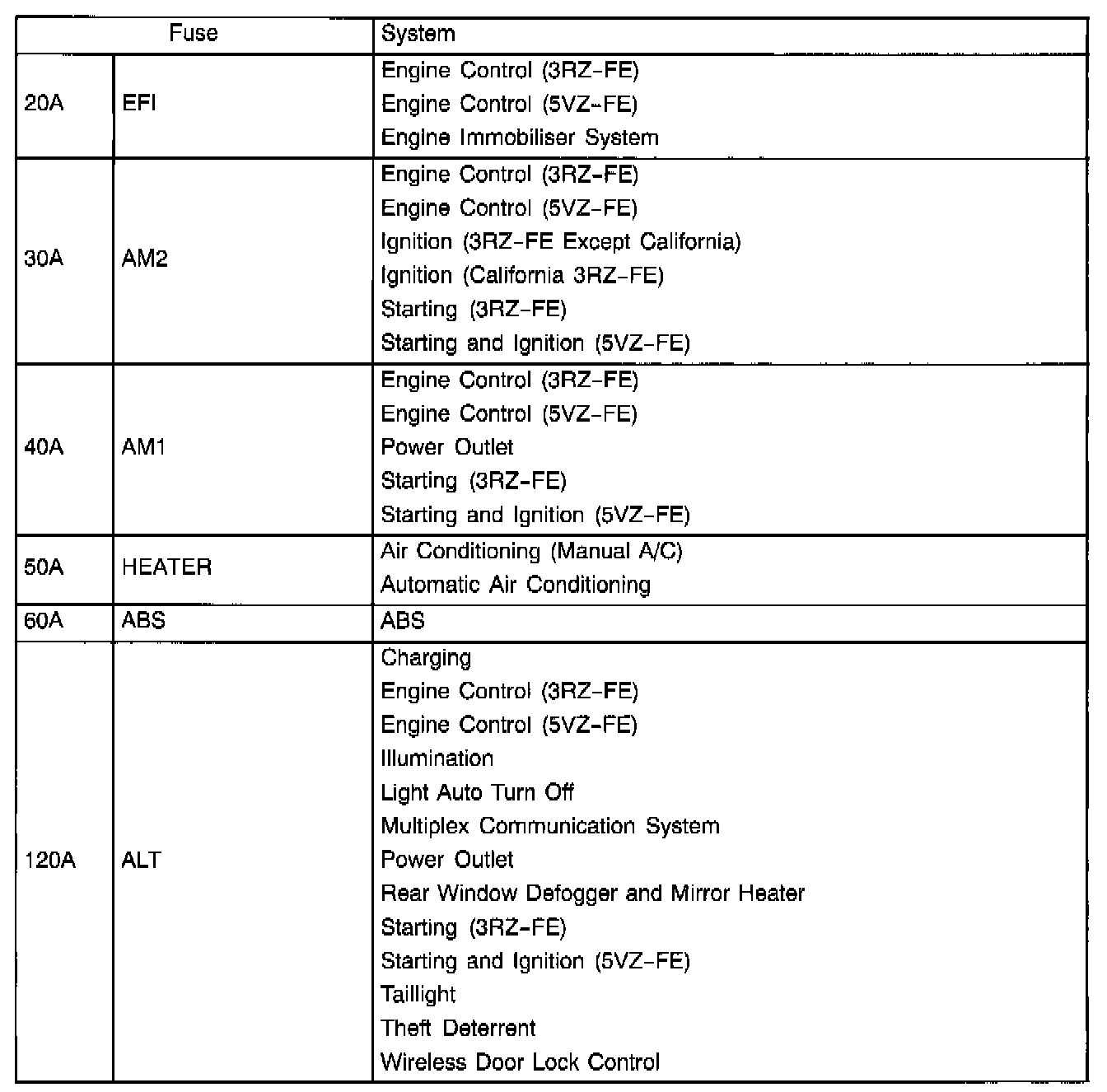 | Fuse | | System |
|---|---|---|
| 20A | EFI | Engine Control (3RZ-FE)<br>Engine Control (5VZ-FE)<br>Engine Immobiliser System |
| 30A | AM2 | Engine Control (3RZ-FE)<br>Engine Control (5VZ-FE)<br>Ignition (3RZ-FE Except California)<br>Ignition (California 3RZ-FE)<br>Starting (3RZ-FE)<br>Starting and Ignition (5VZ-FE) |
| 40A | AM1 | Engine Control (3RZ-FE)<br>Engine Control (5VZ-FE)<br>Power Outlet<br>Starting (3RZ-FE)<br>Starting and Ignition (5VZ-FE) |
| 50A | HEATER | Air Conditioning (Manual A/C)<br>Automatic Air Conditioning |
| 60A | ABS | ABS |
| 120A | ALT | Charging<br>Engine Control (3RZ-FE)<br>Engine Control (5VZ-FE)<br>Illumination<br>Light Auto Turn Off<br>Multiplex Communication System<br>Power Outlet<br>Rear Window Defogger and Mirror Heater<br>Starting (3RZ-FE)<br>Starting and Ignition (5VZ-FE)<br>Taillight<br>Theft Deterrent<br>Wireless Door Lock Control |